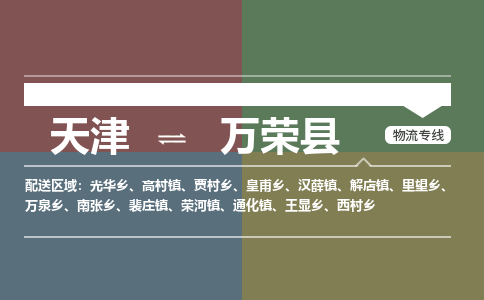 天津 ⇌ 万荣县

物流专线

配送区域：光华乡、高村镇、贾村乡、皇甫乡、汉薛镇、解店镇、里望乡、万泉乡、南张乡、裴庄镇、荣河镇、通化镇、王显乡、西村乡